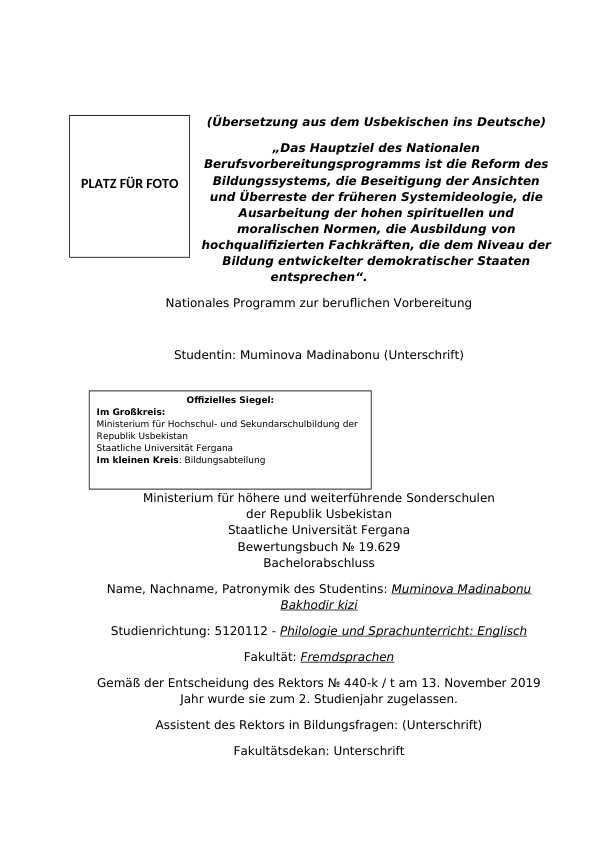 PLATZ FÜR FOTO

(Übersetzung aus dem Usbekischen ins Deutsche)

„Das Hauptziel des Nationalen Berufsvorbereitungsprogramms ist die Reform des Bildungssystems, die Beseitigung der Ansichten und Überreste der früheren Systemideologie, die Ausarbeitung der hohen spirituellen und moralischen Normen, die Ausbildung von hochqualifizierten Fachkräften, die dem Niveau der Bildung entwickelter demokratischer Staaten entsprechen“.

Nationales Programm zur beruflichen Vorbereitung

Studentin: Muminova Madinabonu (Unterschrift)

Offizielles Siegel:
Im Großkreis:
Ministerium für Hochschul- und Sekundarschulbildung der Republik Usbekistan
Staatliche Universität Fergana
Im kleinen Kreis: Bildungsabteilung

Ministerium für höhere und weiterführende Sonderschulen der Republik Usbekistan
Staatliche Universität Fergana
Bewertungsbuch № 19.629
Bachelorabschluss

Name, Nachname, Patronymik des Studentins: Muminova Madinabonu Bakhodir kizi

Studienrichtung: 5120112 - Philologie und Sprachunterricht: Englisch

Fakultät: Fremdsprachen

Gemäß der Entscheidung des Rektors № 440-k / t am 13. November 2019 Jahr wurde sie zum 2. Studienjahr zugelassen.

Assistent des Rektors in Bildungsfragen: (Unterschrift)

Fakultätsdekan: Unterschrift